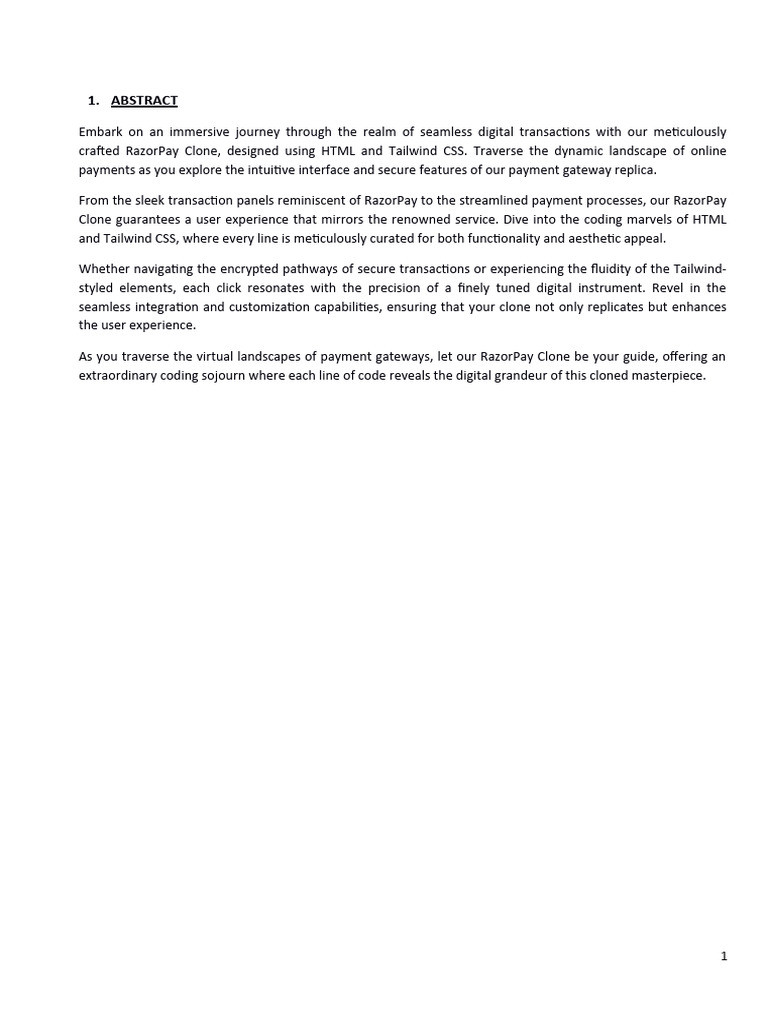 1. ABSTRACT

Embark on an immersive journey through the realm of seamless digital transactions with our meticulously crafted RazorPay Clone, designed using HTML and Tailwind CSS. Traverse the dynamic landscape of online payments as you explore the intuitive interface and secure features of our payment gateway replica.

From the sleek transaction panels reminiscent of RazorPay to the streamlined payment processes, our RazorPay Clone guarantees a user experience that mirrors the renowned service. Dive into the coding marvels of HTML and Tailwind CSS, where every line is meticulously curated for both functionality and aesthetic appeal.

Whether navigating the encrypted pathways of secure transactions or experiencing the fluidity of the Tailwind-styled elements, each click resonates with the precision of a finely tuned digital instrument. Revel in the seamless integration and customization capabilities, ensuring that your clone not only replicates but enhances the user experience.

As you traverse the virtual landscapes of payment gateways, let our RazorPay Clone be your guide, offering an extraordinary coding sojourn where each line of code reveals the digital grandeur of this cloned masterpiece.

1